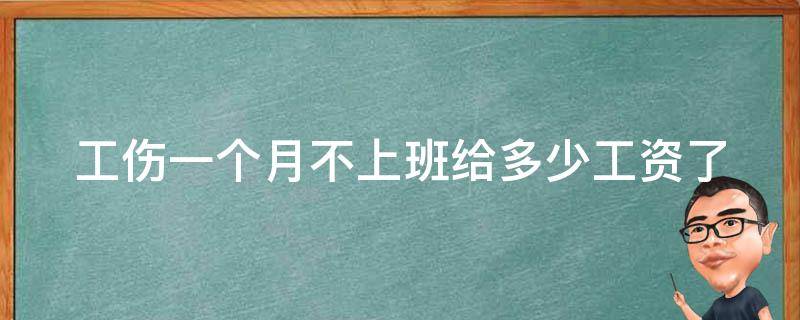 工伤一个月不上班给多少工资了